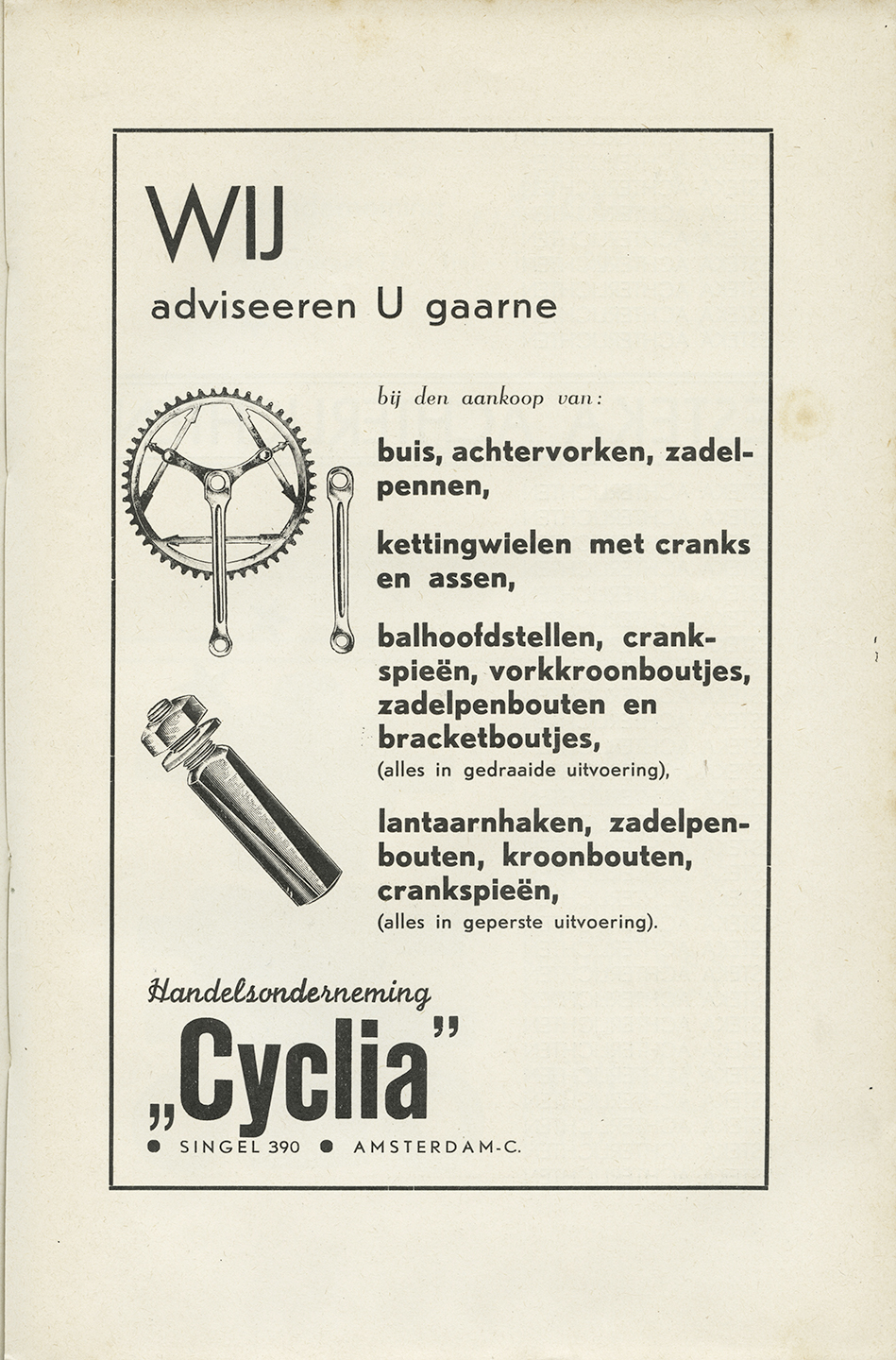 WIJ

adviseeren U gaarne

bij den aankoop van:

buis, achtervorken, zadelpennen,

kettingwielen met cranks en assen,

balhoofdstellen, crankspieën, vorkkroonboutjes, zadelpenbouten en bracketboutjes,
(alles in gedraaide uitvoering),

lantaarnhaken, zadelpenbouten, kroonbouten, crankspieën,
(alles in geperste uitvoering).

Handelsonderneming
„Cyclia"
● SINGEL 390 ● AMSTERDAM-C.